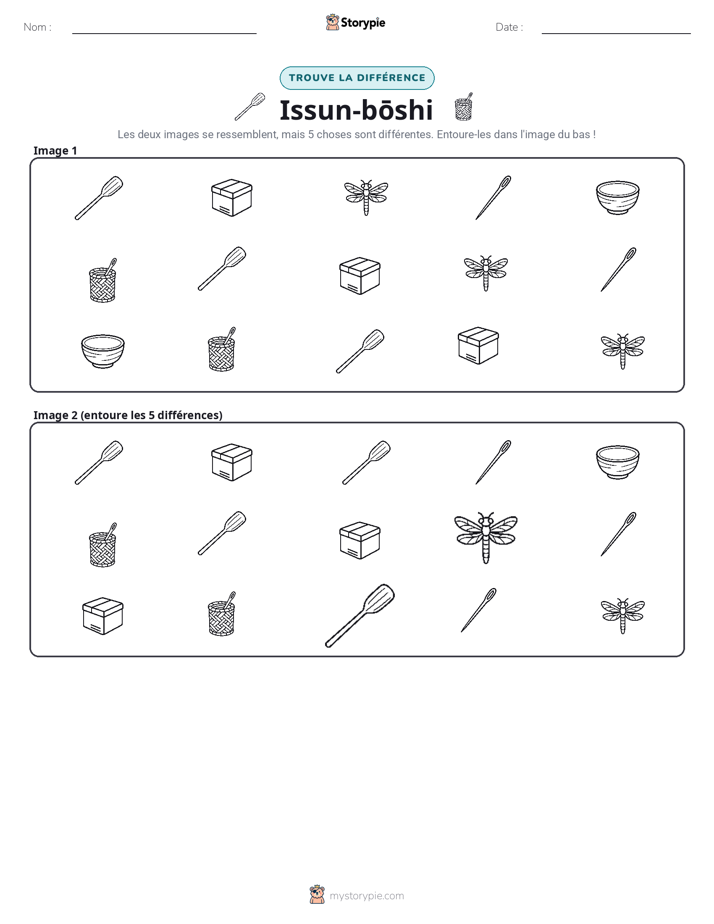 Nom : ____ Storypie Date : ____

TROUVE LA DIFFÉRENCE

Issun-bōshi

Les deux images se ressemblent, mais 5 choses sont différentes. Entoure-les dans l'image du bas !

Image 1

Image 2 (entoure les 5 différences)

mystorypie.com